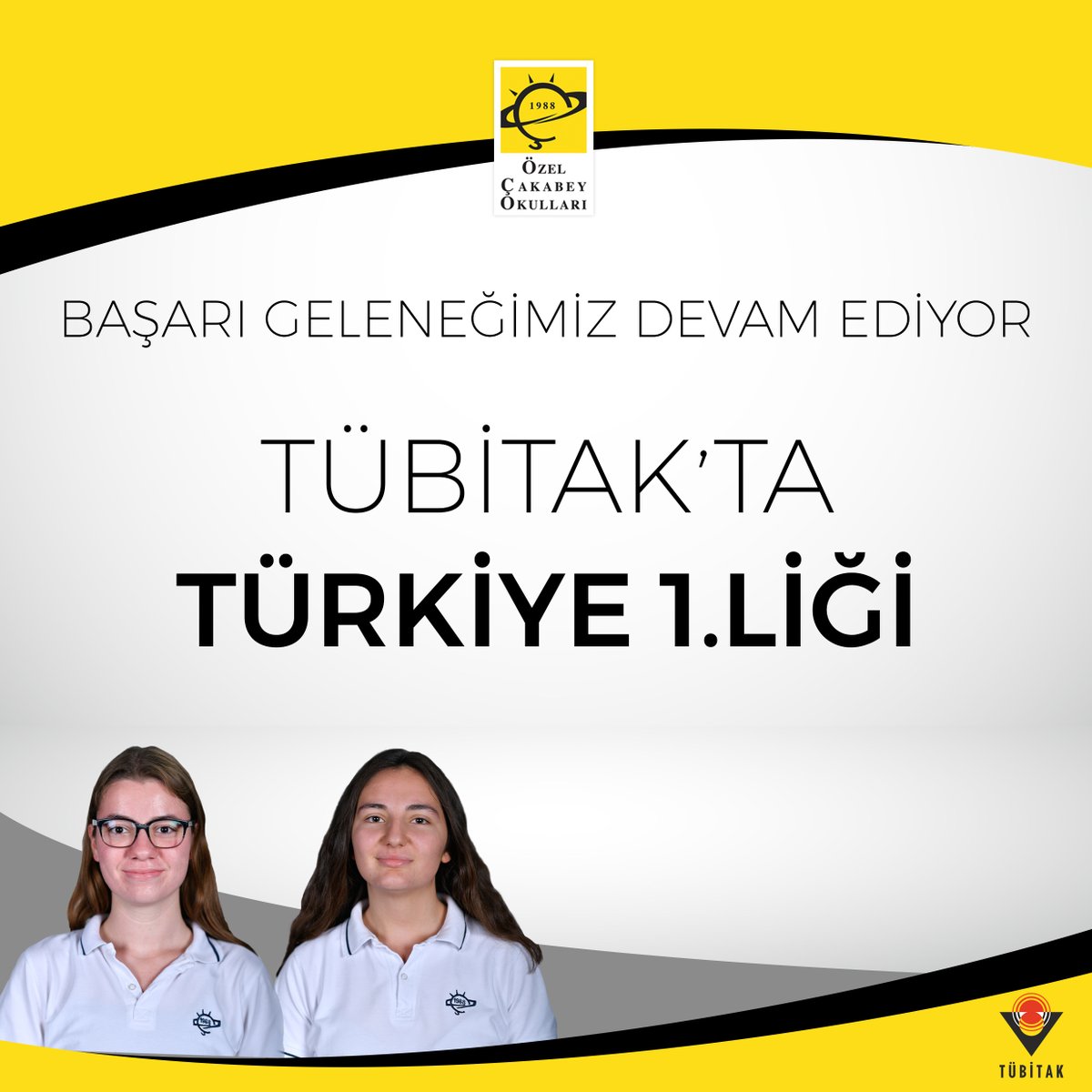 1988
ÖZEL
ÇAKABEY
OKULLARI

BAŞARI GELENEĞİMİZ DEVAM EDİYOR

TÜBİTAK'TA
TÜRKİYE 1.LİĞİ

TÜBİTAK